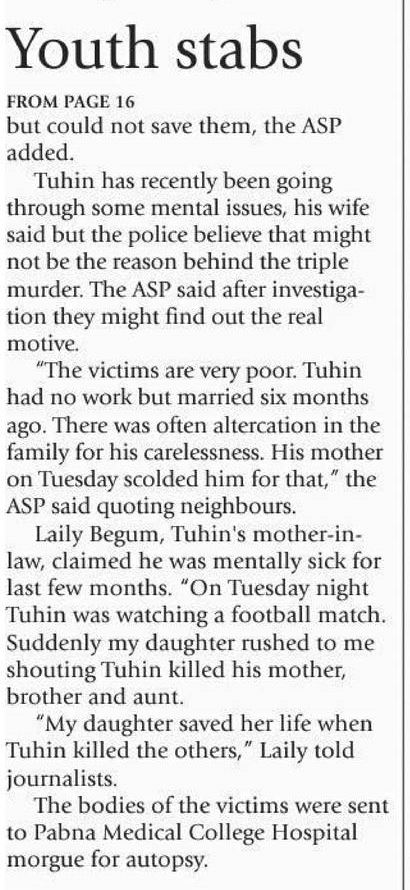 Youth stabs

FROM PAGE 16

but could not save them, the ASP added.

Tuhin has recently been going through some mental issues, his wife said but the police believe that might not be the reason behind the triple murder. The ASP said after investigation they might find out the real motive.

"The victims are very poor. Tuhin had no work but married six months ago. There was often altercation in the family for his carelessness. His mother on Tuesday scolded him for that," the ASP said quoting neighbours.

Laily Begum, Tuhin's mother-in-law, claimed he was mentally sick for last few months. "On Tuesday night Tuhin was watching a football match. Suddenly my daughter rushed to me shouting Tuhin killed his mother, brother and aunt.

"My daughter saved her life when Tuhin killed the others," Laily told journalists.

The bodies of the victims were sent to Pabna Medical College Hospital morgue for autopsy.